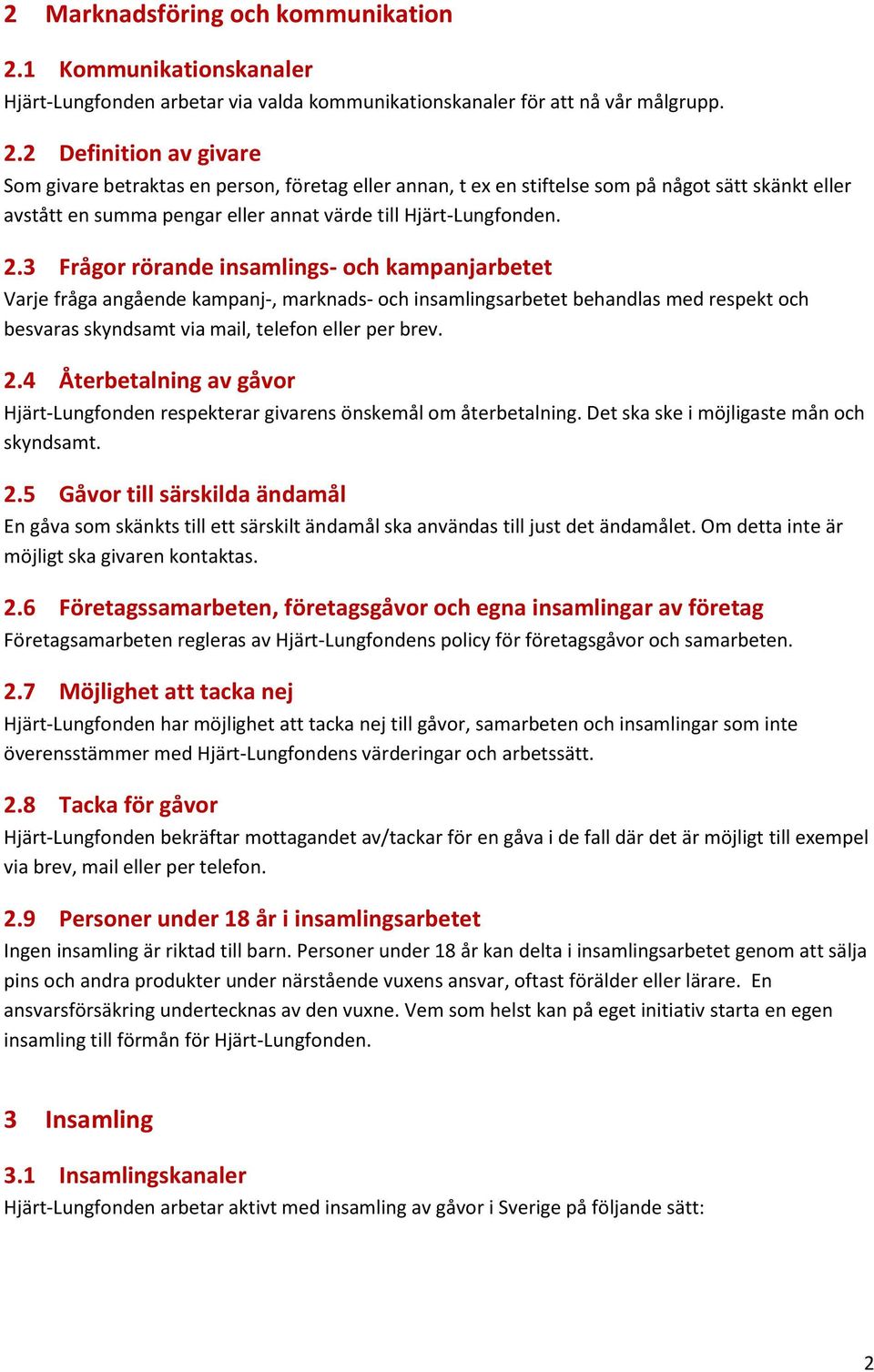 2 Marknadsföring och kommunikation

2.1 Kommunikationskanaler
Hjärt-Lungfonden arbetar via valda kommunikationskanaler för att nå vår målgrupp.

2.2 Definition av givare
Som givare betraktas en person, företag eller annan, t ex en stiftelse som på något sätt skänkt eller avstått en summa pengar eller annat värde till Hjärt-Lungfonden.

2.3 Frågor rörande insamlings- och kampanjarbetet
Varje fråga angående kampanj-, marknads- och insamlingsarbetet behandlas med respekt och besvaras skyndsamt via mail, telefon eller per brev.

2.4 Återbetalning av gåvor
Hjärt-Lungfonden respekterar givarens önskemål om återbetalning. Det ska ske i möjligaste mån och skyndsamt.

2.5 Gåvor till särskilda ändamål
En gåva som skänkts till ett särskilt ändamål ska användas till just det ändamålet. Om detta inte är möjligt ska givaren kontaktas.

2.6 Företagssamarbeten, företagsgåvor och egna insamlingar av företag
Företagsamarbeten regleras av Hjärt-Lungfondens policy för företagsgåvor och samarbeten.

2.7 Möjlighet att tacka nej
Hjärt-Lungfonden har möjlighet att tacka nej till gåvor, samarbeten och insamlingar som inte överensstämmer med Hjärt-Lungfondens värderingar och arbetssätt.

2.8 Tacka för gåvor
Hjärt-Lungfonden bekräftar mottagandet av/tackar för en gåva i de fall där det är möjligt till exempel via brev, mail eller per telefon.

2.9 Personer under 18 år i insamlingsarbetet
Ingen insamling är riktad till barn. Personer under 18 år kan delta i insamlingsarbetet genom att sälja pins och andra produkter under närstående vuxens ansvar, oftast förälder eller lärare. En ansvarsförsäkring undertecknas av den vuxne. Vem som helst kan på eget initiativ starta en egen insamling till förmån för Hjärt-Lungfonden.

3 Insamling

3.1 Insamlingskanaler
Hjärt-Lungfonden arbetar aktivt med insamling av gåvor i Sverige på följande sätt:

2